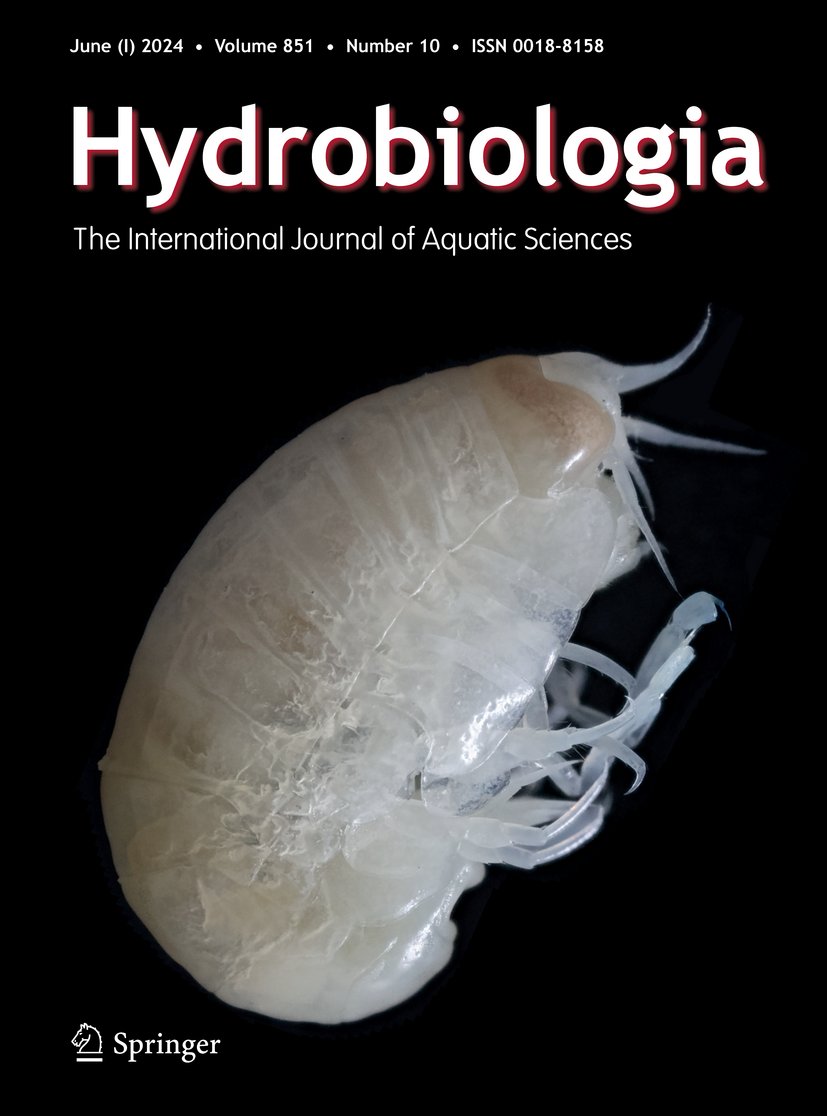 June (I) 2024 • Volume 851 • Number 10 • ISSN 0018-8158

Hydrobiologia

The International Journal of Aquatic Sciences

Springer